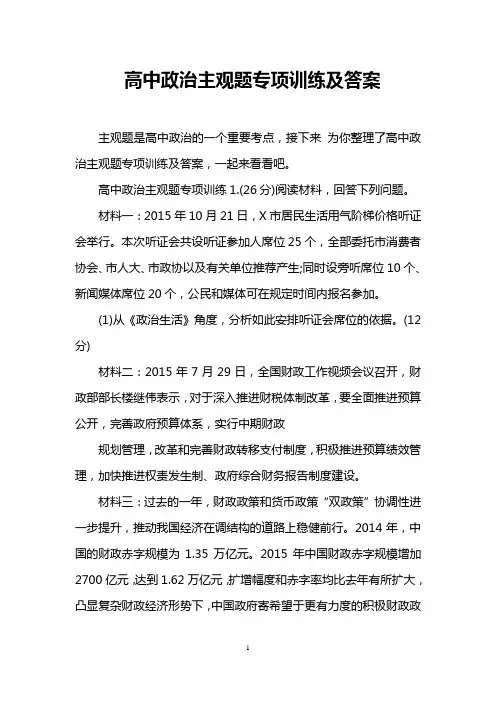 高中政治主观题专项训练及答案

主观题是高中政治的一个重要考点，接下来 为你整理了高中政治主观题专项训练及答案，一起来看看吧。

高中政治主观题专项训练 1.(26 分)阅读材料，回答下列问题。

材料一：2015 年 10 月 21 日，X 市居民生活用气阶梯价格听证会举行。本次听证会共设听证参加人席位 25 个，全部委托市消费者协会、市人大、市政协以及有关单位推荐产生;同时设旁听席位 10 个、新闻媒体席位 20 个，公民和媒体可在规定时间内报名参加。

(1)从《政治生活》角度，分析如此安排听证会席位的依据。(12 分)

材料二：2015 年 7 月 29 日，全国财政工作视频会议召开，财政部部长楼继伟表示，对于深入推进财税体制改革，要全面推进预算公开，完善政府预算体系，实行中期财政

规划管理，改革和完善财政转移支付制度，积极推进预算绩效管理，加快推进权责发生制、政府综合财务报告制度建设。

材料三：过去的一年，财政政策和货币政策“双政策”协调性进一步提升，推动我国经济在调结构的道路上稳健前行。2014 年，中国的财政赤字规模为 1.35 万亿元。2015 年中国财政赤字规模增加 2700 亿元，达到 1.62 万亿元，扩增幅度和赤字率均比去年有所扩大，凸显复杂财政经济形势下，中国政府寄希望于更有力度的积极财政政

1